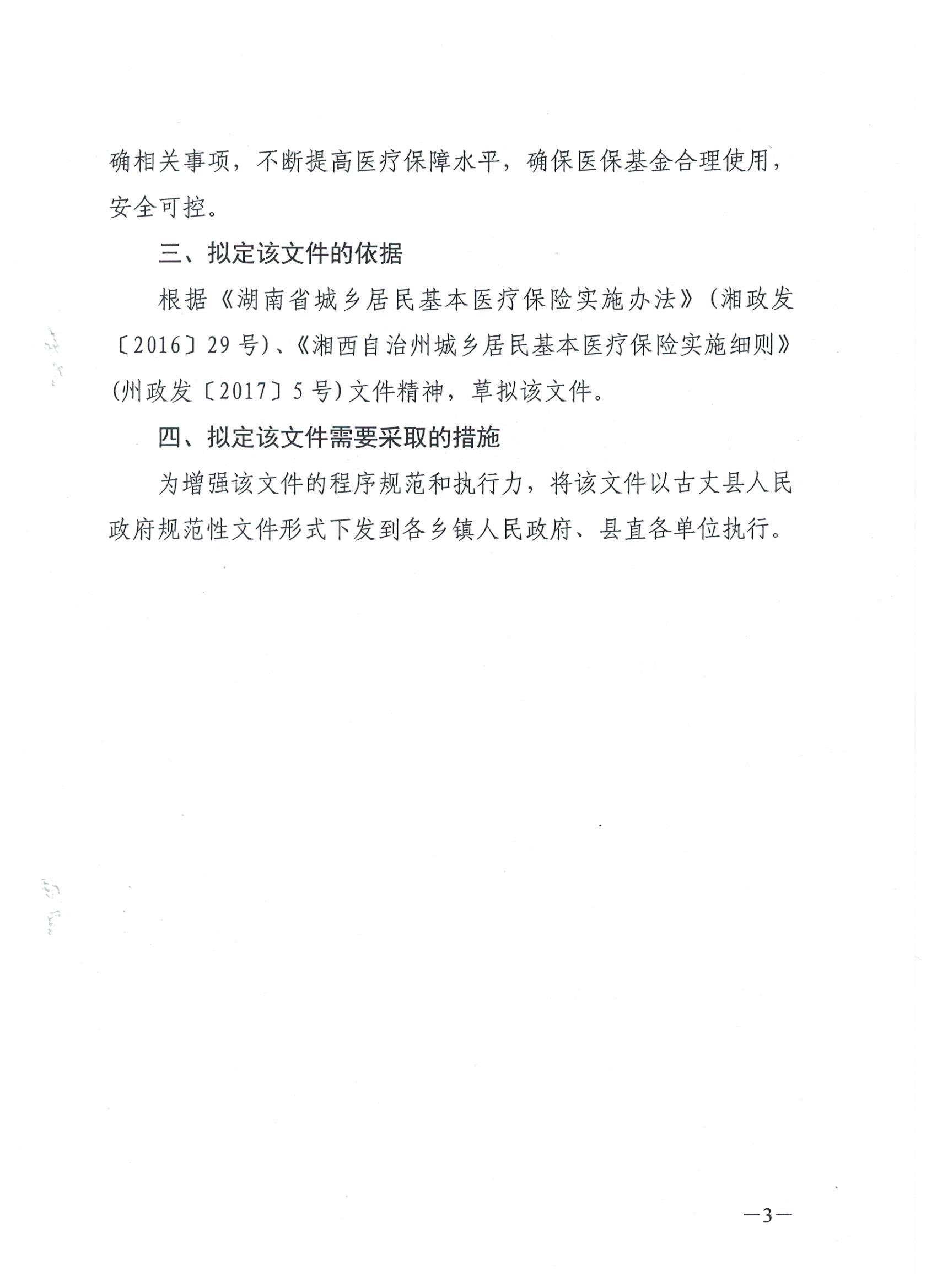 确相关事项，不断提高医疗保障水平，确保医保基金合理使用，安全可控。

三、拟定该文件的依据

根据《湖南省城乡居民基本医疗保险实施办法》（湘政发〔2016〕29号）、《湘西自治州城乡居民基本医疗保险实施细则》（州政发〔2017〕5号）文件精神，草拟该文件。

四、拟定该文件需要采取的措施

为增强该文件的程序规范和执行力，将该文件以古丈县人民政府规范性文件形式下发到各乡镇人民政府、县直各单位执行。

—3—